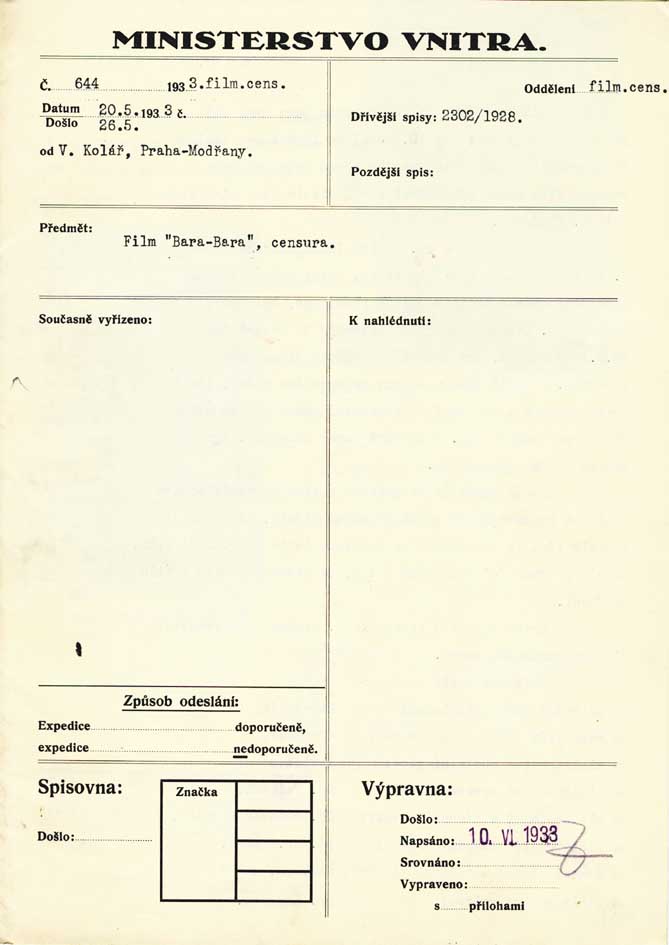 MINISTERSTVO VNITRA.

Č. 644 193 3.film.cens.

Datum 20.5.193 3 č.
Došlo 26.5.

od V. Kolář, Praha-Modřany.

Oddělení film.cens.

Dřívější spisy: 2302/1928.

Pozdější spis:

Předmět:
Film "Bara-Bara", censura.

Současně vyřízeno:

K nahlédnutí:

Způsob odeslání:
Expedice doporučeně,
expedice nedoporučeně.

Spisovna:

Došlo:

Značka

Výpravna:

Došlo:
Napsáno: 10. VI. 1933
Srovnáno:
Vypraveno:
s přílohami